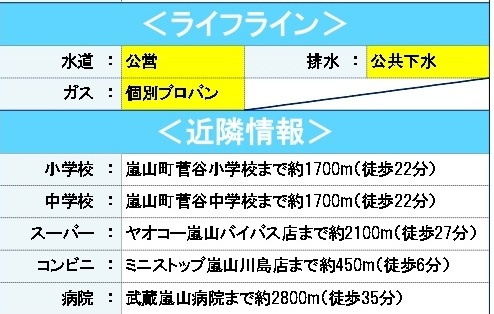 ＜ライフライン＞

| 水道 | ： | 公営 | 排水 | ： | 公共下水 |
|---|---|---|---|---|---|
| ガス | ： | 個別プロパン | | | |

＜近隣情報＞

| 小学校 | ： | 嵐山町菅谷小学校まで約1700m（徒歩22分） |
|---|---|---|
| 中学校 | ： | 嵐山町菅谷中学校まで約1700m（徒歩22分） |
| スーパー | ： | ヤオコー嵐山バイパス店まで約2100m（徒歩27分） |
| コンビニ | ： | ミニストップ嵐山川島店まで約450m（徒歩6分） |
| 病院 | ： | 武蔵嵐山病院まで約2800m（徒歩35分） |